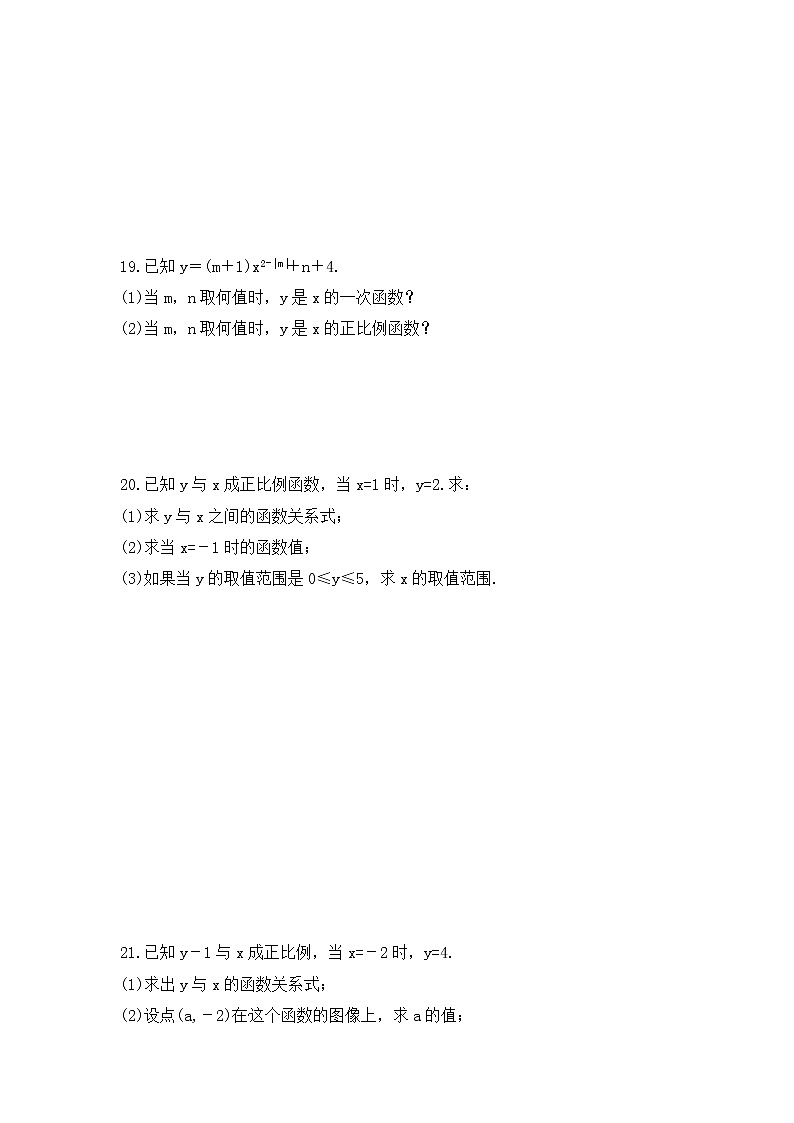 19.已知 $y=(m+1)x^{2-|m|}+n+4$.

(1)当 m，n 取何值时，y 是 x 的一次函数？

(2)当 m，n 取何值时，y 是 x 的正比例函数？

20.已知 y 与 x 成正比例函数，当 x=1 时，y=2.求：

(1)求 y 与 x 之间的函数关系式；

(2)求当 x=－1 时的函数值；

(3)如果当 y 的取值范围是 $0\leqslant y\leqslant 5$，求 x 的取值范围.

21.已知 y－1 与 x 成正比例，当 x=－2 时，y=4.

(1)求出 y 与 x 的函数关系式；

(2)设点(a,－2)在这个函数的图像上，求 a 的值；